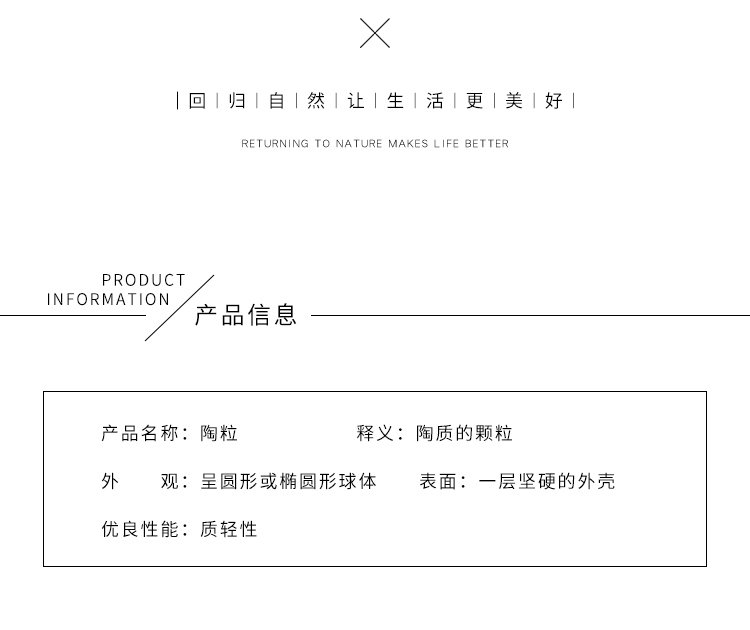 | 回 | 归 | 自 | 然 | 让 | 生 | 活 | 更 | 美 | 好 |

RETURNING TO NATURE MAKES LIFE BETTER

PRODUCT INFORMATION 产品信息

产品名称：陶粒 释义：陶质的颗粒

外 观：呈圆形或椭圆形球体 表面：一层坚硬的外壳

优良性能：质轻性